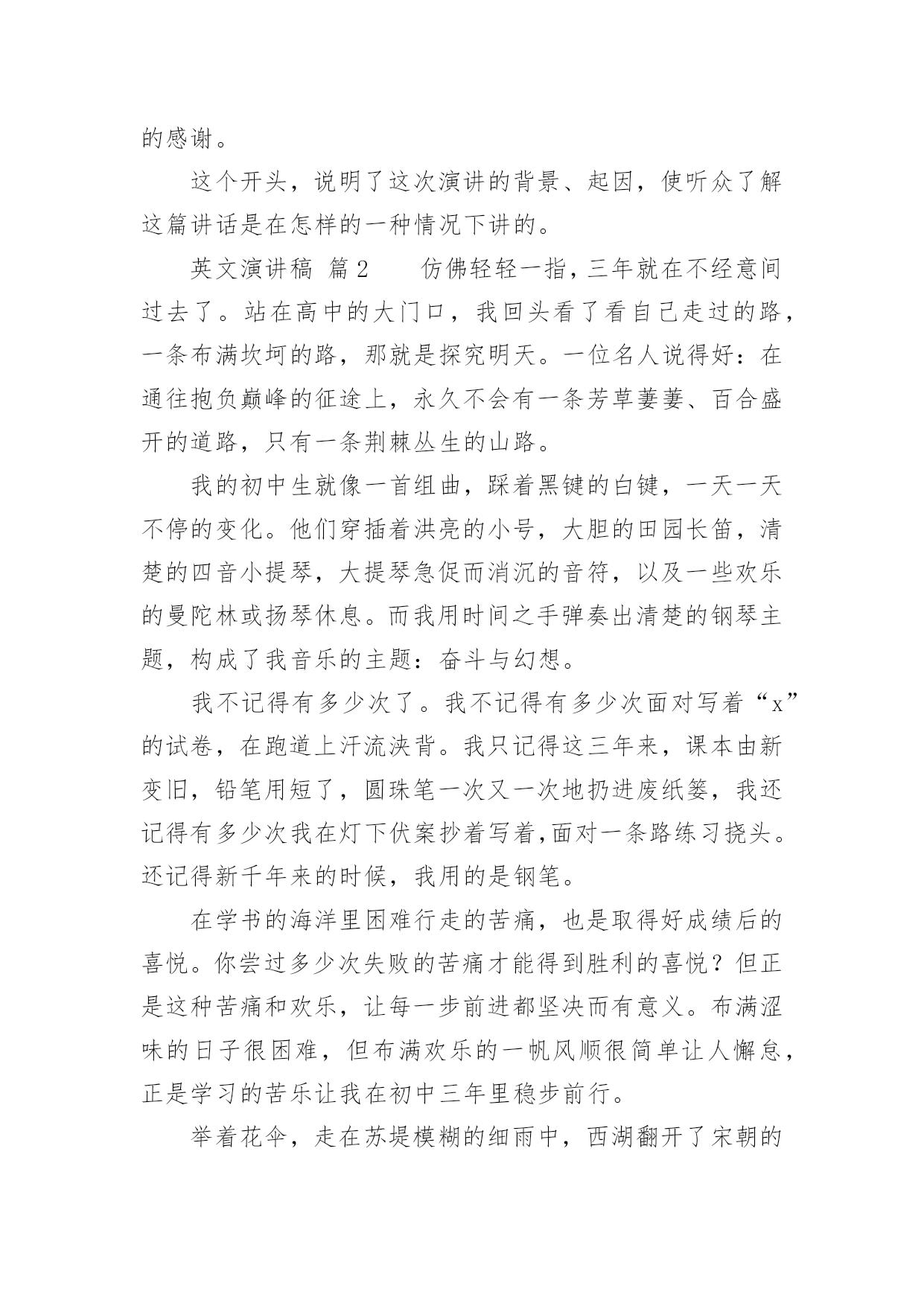 的感谢。

这个开头，说明了这次演讲的背景、起因，使听众了解这篇讲话是在怎样的一种情况下讲的。

英文演讲稿 篇2　　仿佛轻轻一指，三年就在不经意间过去了。站在高中的大门口，我回头看了看自己走过的路，一条布满坎坷的路，那就是探究明天。一位名人说得好：在通往抱负巅峰的征途上，永久不会有一条芳草萋萋、百合盛开的道路，只有一条荆棘丛生的山路。

我的初中生就像一首组曲，踩着黑键的白键，一天一天不停的变化。他们穿插着洪亮的小号，大胆的田园长笛，清楚的四音小提琴，大提琴急促而消沉的音符，以及一些欢乐的曼陀林或扬琴休息。而我用时间之手弹奏出清楚的钢琴主题，构成了我音乐的主题：奋斗与幻想。

我不记得有多少次了。我不记得有多少次面对写着“x”的试卷，在跑道上汗流浃背。我只记得这三年来，课本由新变旧，铅笔用短了，圆珠笔一次又一次地扔进废纸篓，我还记得有多少次我在灯下伏案抄着写着,面对一条路练习挠头。还记得新千年来的时候，我用的是钢笔。

在学书的海洋里困难行走的苦痛，也是取得好成绩后的喜悦。你尝过多少次失败的苦痛才能得到胜利的喜悦？但正是这种苦痛和欢乐，让每一步前进都坚决而有意义。布满涩味的日子很困难，但布满欢乐的一帆风顺很简单让人懈怠，正是学习的苦乐让我在初中三年里稳步前行。

举着花伞，走在苏堤模糊的细雨中，西湖翻开了宋朝的